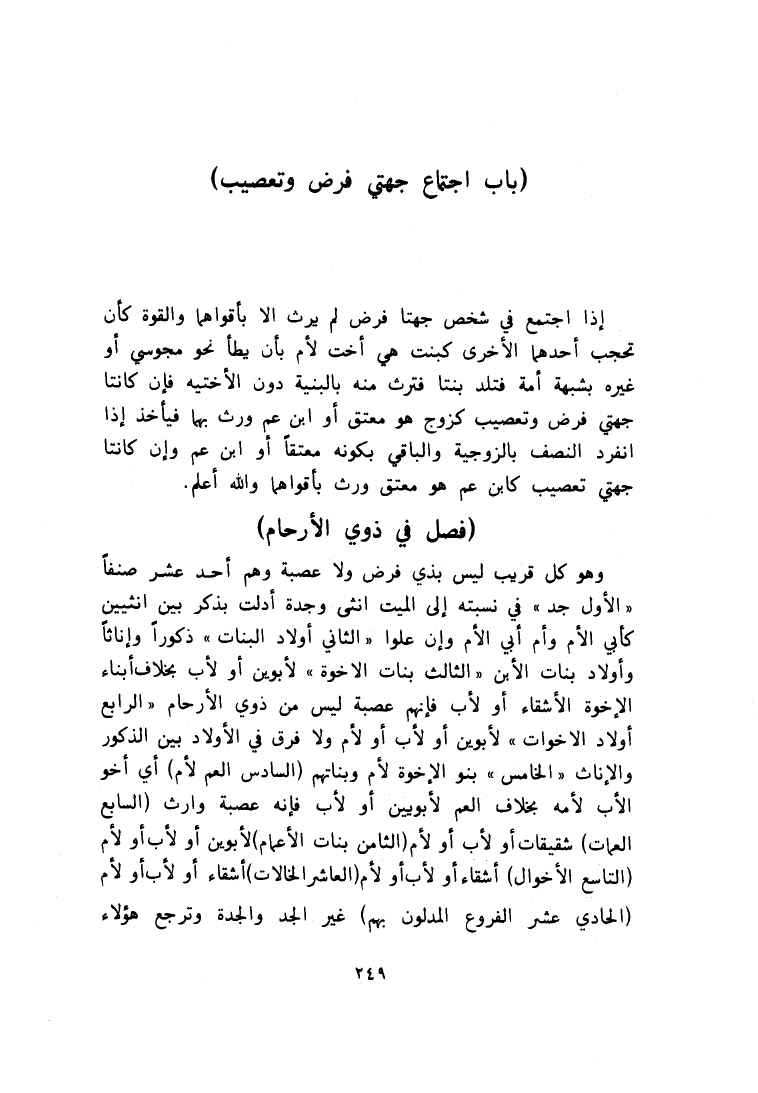 (باب اجتماع جهتي فرض وتعصيب)

إذا اجتمع في شخص جهتا فرض لم يرث الا بأقواهما والقوة كأن تحجب أحدهما الأخرى كبنت هي أخت لأم بأن يطأ نحو مجوسي أو غيره بشبهة أمة فتلد بنتا فترث منه بالبنية دون الأختيه فإن كانتا جهتي فرض وتعصيب كزوج هو معتق أو ابن عم ورث بهما فيأخذ إذا انفرد النصف بالزوجية والباقي بكونه معتقاً أو ابن عم وإن كانتا جهتي تعصيب كابن عم هو معتق ورث بأقواهما والله أعلم.

(فصل في ذوي الأرحام)

وهو كل قريب ليس بذي فرض ولا عصبة وهم أحد عشر صنفاً «الأول جد» في نسبته إلى الميت انثى وجدة أدلت بذكر بين انثيين كأبي الأم وأم أبي الأم وإن علوا «الثاني أولاد البنات» ذكوراً وإناثاً وأولاد بنات الأبن «الثالث بنات الاخوة» لأبوين أو لأب بخلاف أبناء الإخوة الأشقاء أو لأب فإنهم عصبة ليس من ذوي الأرحام «الرابع أولاد الاخوات» لأبوين أو لأب أو لأم ولا فرق في الأولاد بين الذكور والإناث «الخامس» بنو الإخوة لأم وبناتهم (السادس العم لأم) أي أخو الأب لأمه بخلاف العم لأبويين أو لأب فإنه عصبة وارث (السابع العمات) شقيقات أو لأب أو لأم (الثامن بنات الأعمام) لأبوين أو لأب أو لأم (التاسع الأخوال) أشقاء أو لأب أو لأم (العاشر الخالات) أشقاء أو لأب أو لأم (الحادي عشر الفروع المدلون بهم) غير الجد والجدة وترجع هؤلاء

٢٤٩